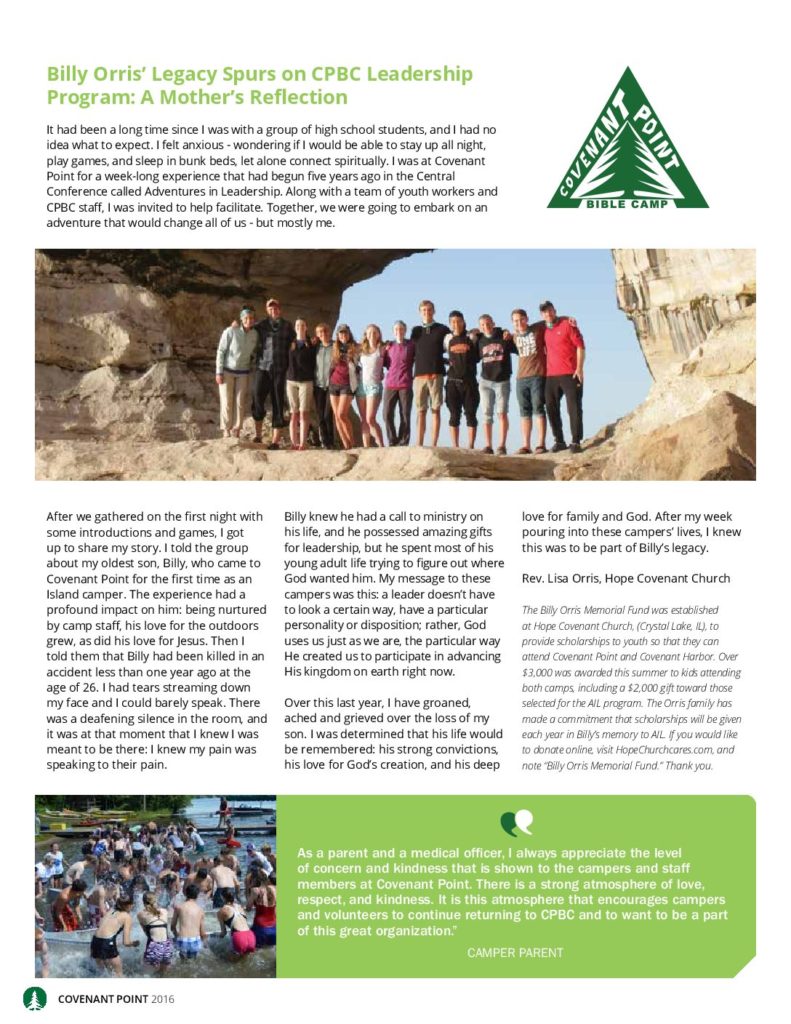 Billy Orris' Legacy Spurs on CPBC Leadership Program: A Mother's Reflection

COVENANT POINT
BIBLE CAMP

It had been a long time since I was with a group of high school students, and I had no idea what to expect. I felt anxious - wondering if I would be able to stay up all night, play games, and sleep in bunk beds, let alone connect spiritually. I was at Covenant Point for a week-long experience that had begun five years ago in the Central Conference called Adventures in Leadership. Along with a team of youth workers and CPBC staff, I was invited to help facilitate. Together, we were going to embark on an adventure that would change all of us - but mostly me.

After we gathered on the first night with some introductions and games, I got up to share my story. I told the group about my oldest son, Billy, who came to Covenant Point for the first time as an Island camper. The experience had a profound impact on him: being nurtured by camp staff, his love for the outdoors grew, as did his love for Jesus. Then I told them that Billy had been killed in an accident less than one year ago at the age of 26. I had tears streaming down my face and I could barely speak. There was a deafening silence in the room, and it was at that moment that I knew I was meant to be there: I knew my pain was speaking to their pain.

Billy knew he had a call to ministry on his life, and he possessed amazing gifts for leadership, but he spent most of his young adult life trying to figure out where God wanted him. My message to these campers was this: a leader doesn't have to look a certain way, have a particular personality or disposition; rather, God uses us just as we are, the particular way He created us to participate in advancing His kingdom on earth right now.

Over this last year, I have groaned, ached and grieved over the loss of my son. I was determined that his life would be remembered: his strong convictions, his love for God's creation, and his deep love for family and God. After my week pouring into these campers' lives, I knew this was to be part of Billy's legacy.

Rev. Lisa Orris, Hope Covenant Church

The Billy Orris Memorial Fund was established at Hope Covenant Church, (Crystal Lake, IL), to provide scholarships to youth so that they can attend Covenant Point and Covenant Harbor. Over $3,000 was awarded this summer to kids attending both camps, including a $2,000 gift toward those selected for the AIL program. The Orris family has made a commitment that scholarships will be given each year in Billy's memory to AIL. If you would like to donate online, visit HopeChurchcares.com, and note "Billy Orris Memorial Fund." Thank you.

As a parent and a medical officer, I always appreciate the level of concern and kindness that is shown to the campers and staff members at Covenant Point. There is a strong atmosphere of love, respect, and kindness. It is this atmosphere that encourages campers and volunteers to continue returning to CPBC and to want to be a part of this great organization."

CAMPER PARENT

COVENANT POINT 2016